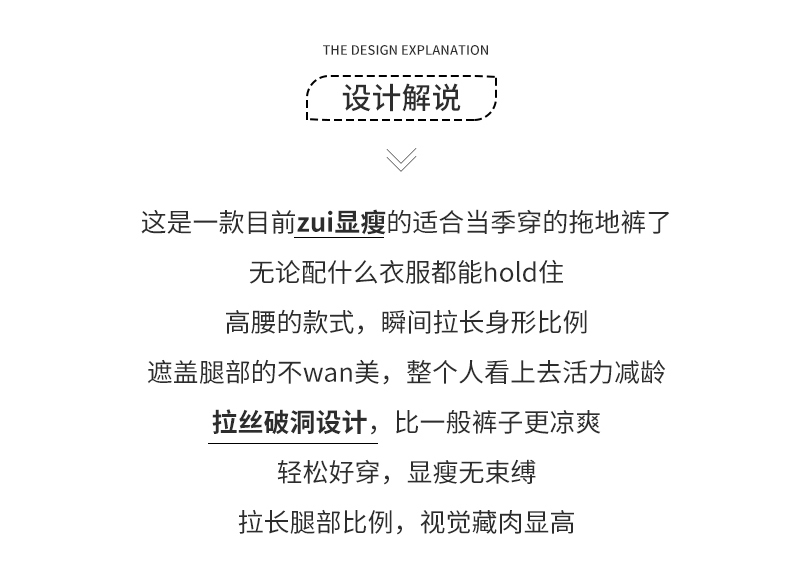 THE DESIGN EXPLANATION

设计解说

这是一款目前zui显瘦的适合当季穿的拖地裤了

无论配什么衣服都能hold住

高腰的款式，瞬间拉长身形比例

遮盖腿部的不wan美，整个人看上去活力减龄

拉丝破洞设计，比一般裤子更凉爽

轻松好穿，显瘦无束缚

拉长腿部比例，视觉藏肉显高